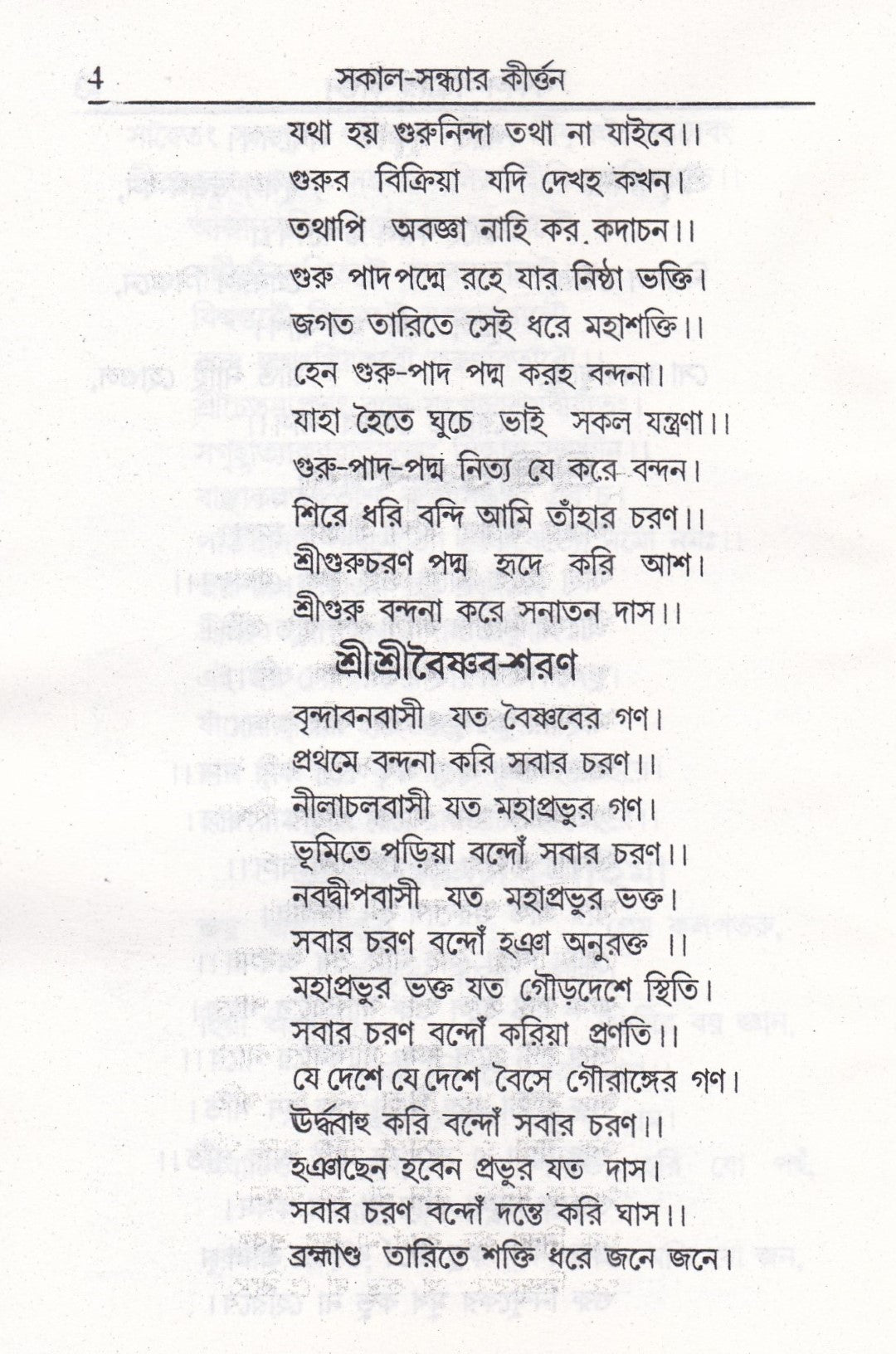 4 সকাল-সন্ধ্যার কীর্ত্তন

যথা হয় গুরুনিন্দা তথা না যাইবে।।
গুরুর বিক্রিয়া যদি দেখহ কখন।
তথাপি অবজ্ঞা নাহি কর কদাচন।।
গুরু পাদপদ্মে রহে যার নিষ্ঠা ভক্তি।
জগত তারিতে সেই ধরে মহাশক্তি।।
হেন গুরু-পাদ পদ্ম করহ বন্দনা।
যাহা হৈতে ঘুচে ভাই সকল যন্ত্রণা।।
গুরু-পাদ-পদ্ম নিত্য যে করে বন্দন।
শিরে ধরি বন্দি আমি তাঁহার চরণ।।
শ্রীগুরুচরণ পদ্ম হৃদে করি আশ।
শ্রীগুরু বন্দনা করে সনাতন দাস।।

শ্রীশ্রীবৈষ্ণব-শরণ

বৃন্দাবনবাসী যত বৈষ্ণবের গণ।
প্রথমে বন্দনা করি সবার চরণ।।
নীলাচলবাসী যত মহাপ্রভুর গণ।
ভূমিতে পড়িয়া বন্দোঁ সবার চরণ।।
নবদ্বীপবাসী যত মহাপ্রভুর ভক্ত।
সবার চরণ বন্দোঁ হঞা অনুরক্ত ।।
মহাপ্রভুর ভক্ত যত গৌড়দেশে স্থিতি।
সবার চরণ বন্দোঁ করিয়া প্রণতি।।
যে দেশে যে দেশে বৈসে গৌরাঙ্গের গণ।
ঊর্দ্ধবাহু করি বন্দোঁ সবার চরণ।।
হঞাছেন হবেন প্রভুর যত দাস।
সবার চরণ বন্দোঁ দন্তে করি ঘাস।।
ব্রহ্মাণ্ড তারিতে শক্তি ধরে জনে জনে।